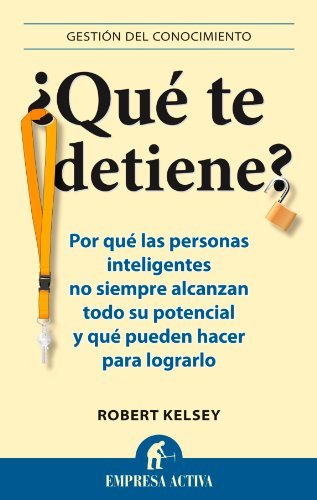 GESTIÓN DEL CONOCIMIENTO

¿Qué te detiene?

Por qué las personas inteligentes no siempre alcanzan todo su potencial y qué pueden hacer para lograrlo

ROBERT KELSEY

EMPRESA ACTIVA